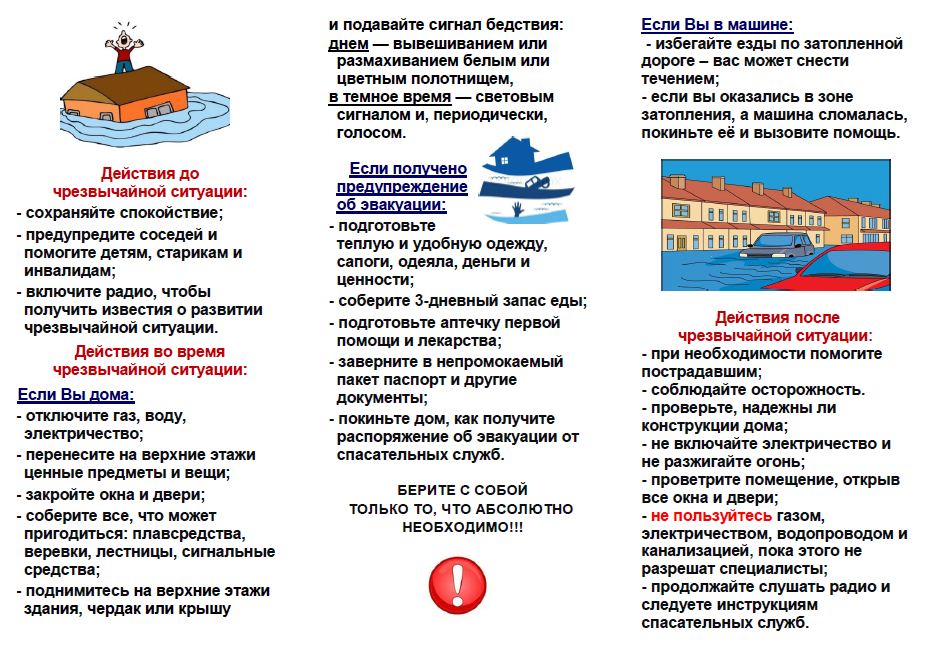 Действия до чрезвычайной ситуации:
- сохраняйте спокойствие;
- предупредите соседей и помогите детям, старикам и инвалидам;
- включите радио, чтобы получить известия о развитии чрезвычайной ситуации.

Действия во время чрезвычайной ситуации:

Если Вы дома:
- отключите газ, воду, электричество;
- перенесите на верхние этажи ценные предметы и вещи;
- закройте окна и двери;
- соберите все, что может пригодиться: плавсредства, веревки, лестницы, сигнальные средства;
- поднимитесь на верхние этажи здания, чердак или крышу

и подавайте сигнал бедствия:
днем — вывешиванием или размахиванием белым или цветным полотнищем,
в темное время — световым сигналом и, периодически, голосом.

Если получено предупреждение об эвакуации:
- подготовьте теплую и удобную одежду, сапоги, одеяла, деньги и ценности;
- соберите 3-дневный запас еды;
- подготовьте аптечку первой помощи и лекарства;
- заверните в непромокаемый пакет паспорт и другие документы;
- покиньте дом, как получите распоряжение об эвакуации от спасательных служб.

БЕРИТЕ С СОБОЙ ТОЛЬКО ТО, ЧТО АБСОЛЮТНО НЕОБХОДИМО!!!

Если Вы в машине:
- избегайте езды по затопленной дороге – вас может снести течением;
- если вы оказались в зоне затопления, а машина сломалась, покиньте её и вызовите помощь.

Действия после чрезвычайной ситуации:
- при необходимости помогите пострадавшим;
- соблюдайте осторожность.
- проверьте, надежны ли конструкции дома;
- не включайте электричество и не разжигайте огонь;
- проветрите помещение, открыв все окна и двери;
- не пользуйтесь газом, электричеством, водопроводом и канализацией, пока этого не разрешат специалисты;
- продолжайте слушать радио и следуете инструкциям спасательных служб.